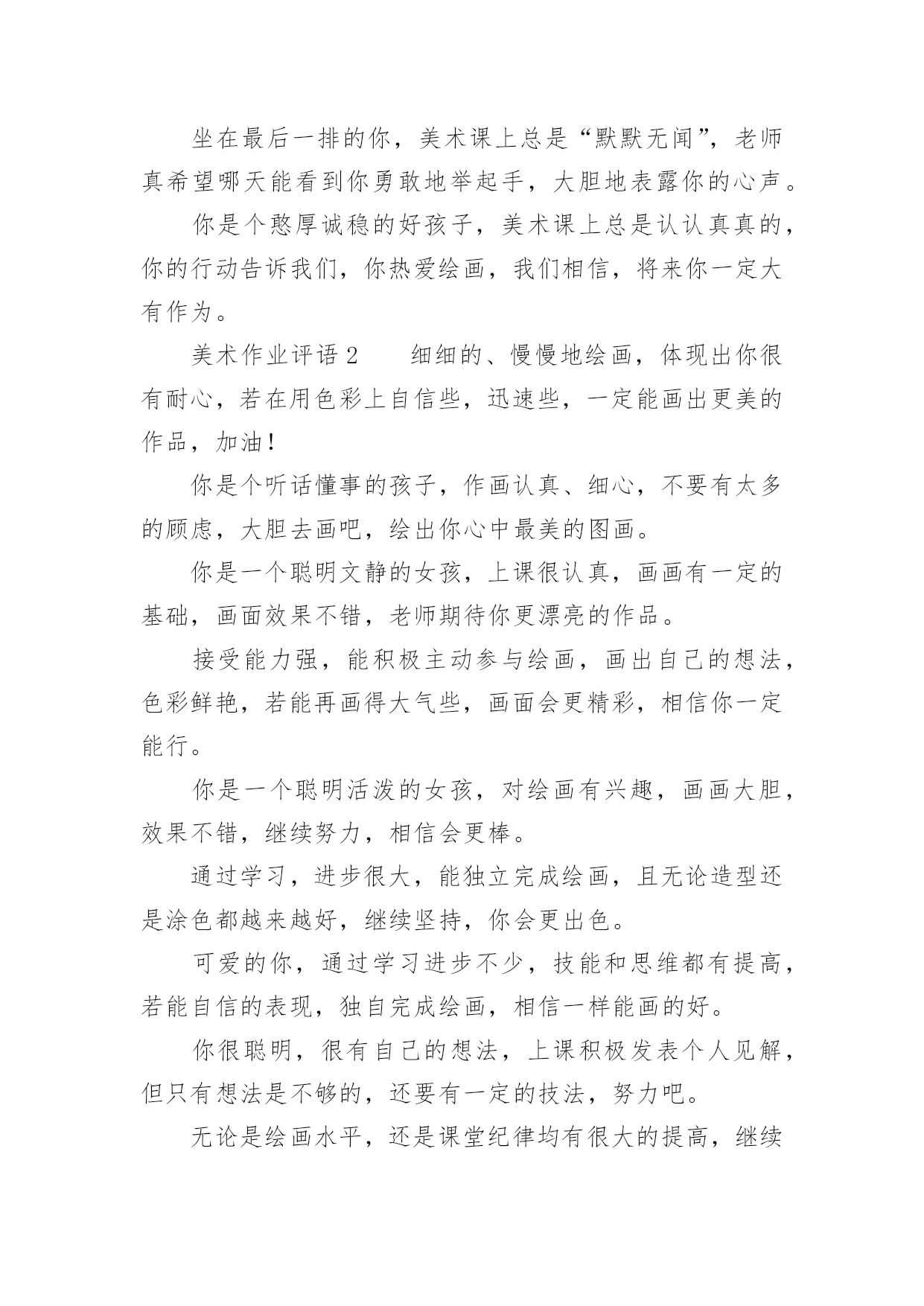 坐在最后一排的你，美术课上总是“默默无闻”，老师真希望哪天能看到你勇敢地举起手，大胆地表露你的心声。

你是个憨厚诚稳的好孩子，美术课上总是认认真真的，你的行动告诉我们，你热爱绘画，我们相信，将来你一定大有作为。

美术作业评语 2　　细细的、慢慢地绘画，体现出你很有耐心，若在用色彩上自信些，迅速些，一定能画出更美的作品，加油！

你是个听话懂事的孩子，作画认真、细心，不要有太多的顾虑，大胆去画吧，绘出你心中最美的图画。

你是一个聪明文静的女孩，上课很认真，画画有一定的基础，画面效果不错，老师期待你更漂亮的作品。

接受能力强，能积极主动参与绘画，画出自己的想法，色彩鲜艳，若能再画得大气些，画面会更精彩，相信你一定能行。

你是一个聪明活泼的女孩，对绘画有兴趣，画画大胆，效果不错，继续努力，相信会更棒。

通过学习，进步很大，能独立完成绘画，且无论造型还是涂色都越来越好，继续坚持，你会更出色。

可爱的你，通过学习进步不少，技能和思维都有提高，若能自信的表现，独自完成绘画，相信一样能画的好。

你很聪明，很有自己的想法，上课积极发表个人见解，但只有想法是不够的，还要有一定的技法，努力吧。

无论是绘画水平，还是课堂纪律均有很大的提高，继续